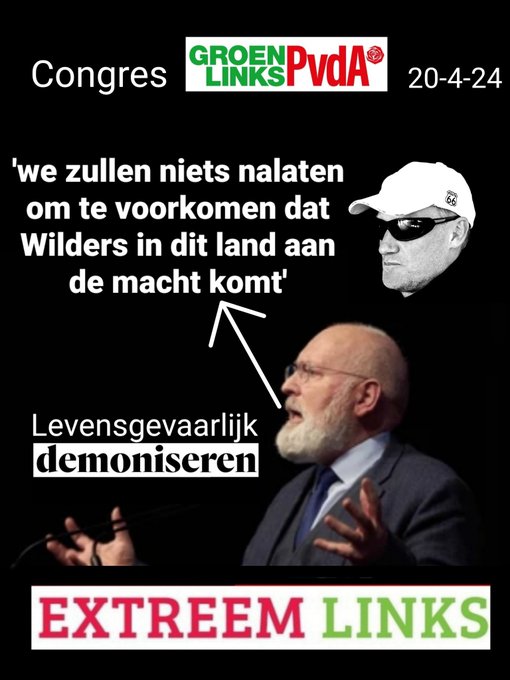 Congres GROEN LINKS PvdA 20-4-24

'we zullen niets nalaten om te voorkomen dat Wilders in dit land aan de macht komt'

66

Levensgevaarlijk demoniseren

EXTREEM LINKS